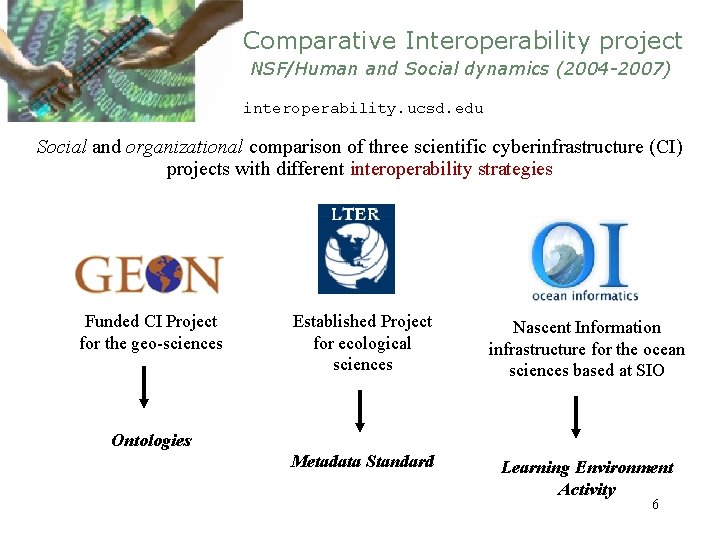 Comparative Interoperability project

NSF/Human and Social dynamics (2004-2007)

interoperability.ucsd.edu

Social and organizational comparison of three scientific cyberinfrastructure (CI) projects with different interoperability strategies

GEON

Funded CI Project for the geo-sciences

Ontologies

LTER

Established Project for ecological sciences

Metadata Standard

OI

ocean informatics

Nascent Information infrastructure for the ocean sciences based at SIO

Learning Environment Activity

6